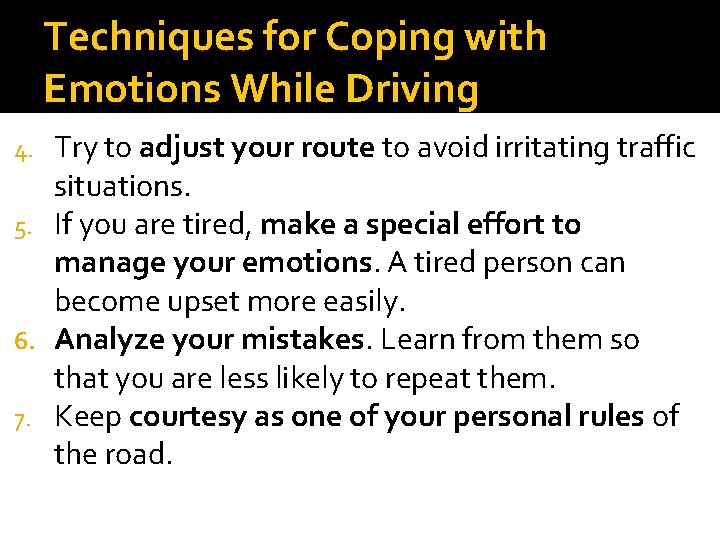 Techniques for Coping with Emotions While Driving

4. Try to adjust your route to avoid irritating traffic situations.
5. If you are tired, make a special effort to manage your emotions. A tired person can become upset more easily.
6. Analyze your mistakes. Learn from them so that you are less likely to repeat them.
7. Keep courtesy as one of your personal rules of the road.